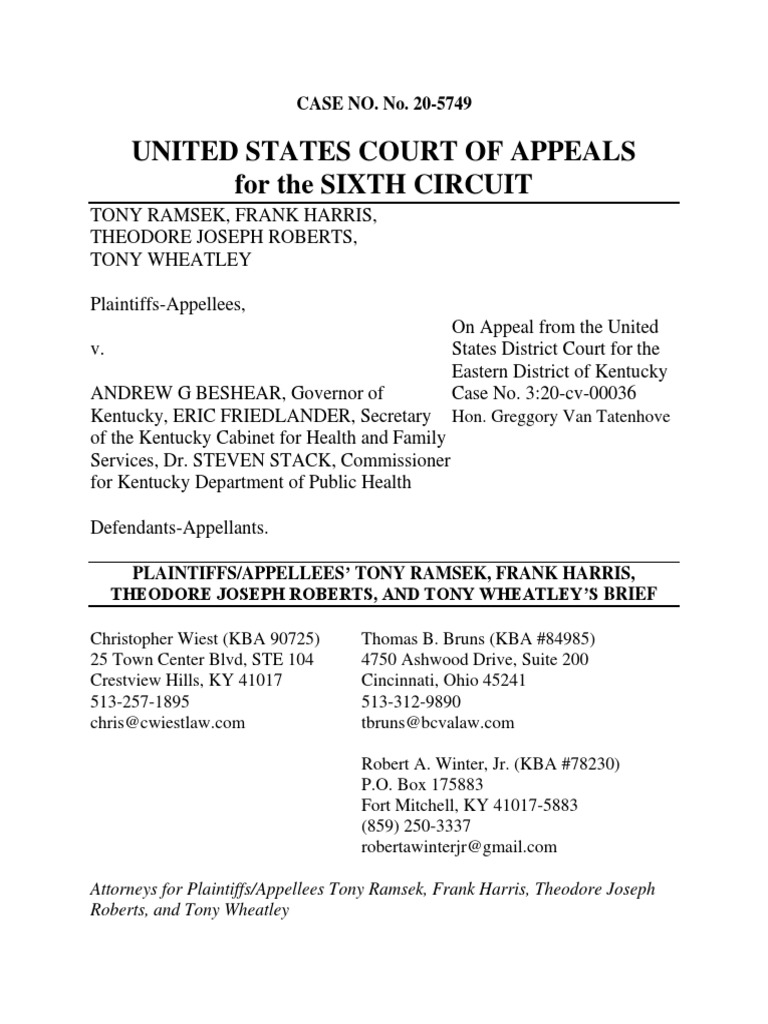 CASE NO. No. 20-5749

UNITED STATES COURT OF APPEALS
for the SIXTH CIRCUIT

TONY RAMSEK, FRANK HARRIS, THEODORE JOSEPH ROBERTS, TONY WHEATLEY

Plaintiffs-Appellees,

v.

ANDREW G BESHEAR, Governor of Kentucky, ERIC FRIEDLANDER, Secretary of the Kentucky Cabinet for Health and Family Services, Dr. STEVEN STACK, Commissioner for Kentucky Department of Public Health

Defendants-Appellants.

On Appeal from the United States District Court for the Eastern District of Kentucky
Case No. 3:20-cv-00036
Hon. Greggory Van Tatenhove

PLAINTIFFS/APPELLEES' TONY RAMSEK, FRANK HARRIS, THEODORE JOSEPH ROBERTS, AND TONY WHEATLEY'S BRIEF

Christopher Wiest (KBA 90725)
25 Town Center Blvd, STE 104
Crestview Hills, KY 41017
513-257-1895
chris@cwiestlaw.com

Thomas B. Bruns (KBA #84985)
4750 Ashwood Drive, Suite 200
Cincinnati, Ohio 45241
513-312-9890
tbruns@bcvalaw.com

Robert A. Winter, Jr. (KBA #78230)
P.O. Box 175883
Fort Mitchell, KY 41017-5883
(859) 250-3337
robertawinterjr@gmail.com

Attorneys for Plaintiffs/Appellees Tony Ramsek, Frank Harris, Theodore Joseph Roberts, and Tony Wheatley